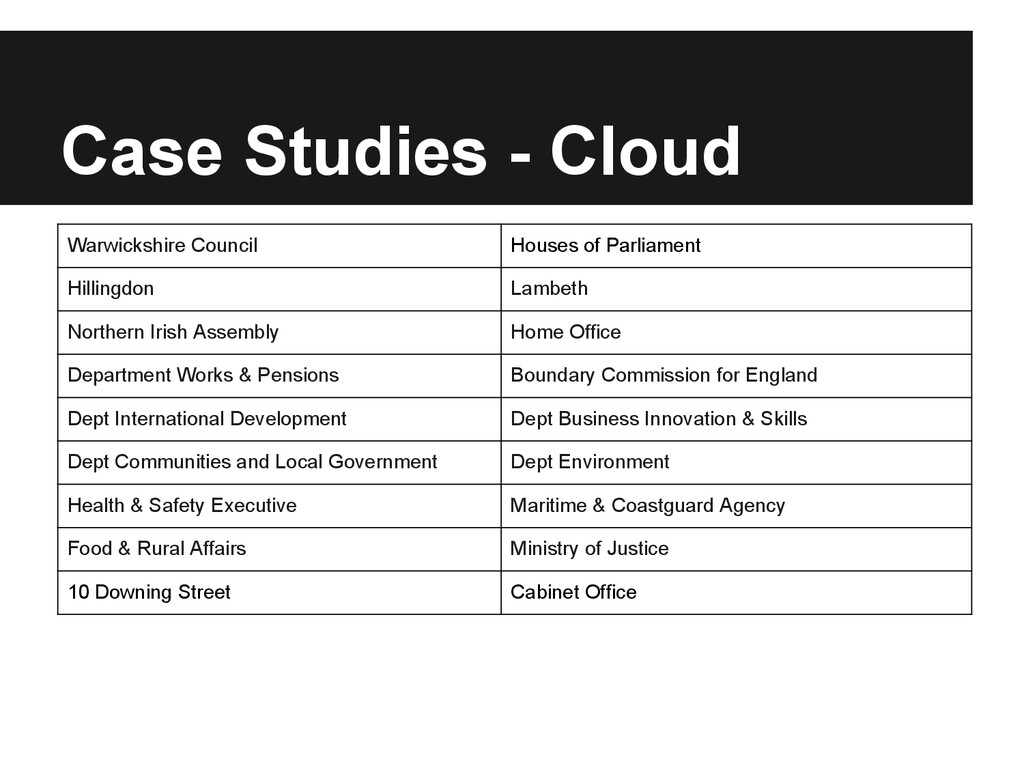 Case Studies - Cloud

| Warwickshire Council | Houses of Parliament |
|---|---|
| Hillingdon | Lambeth |
| Northern Irish Assembly | Home Office |
| Department Works & Pensions | Boundary Commission for England |
| Dept International Development | Dept Business Innovation & Skills |
| Dept Communities and Local Government | Dept Environment |
| Health & Safety Executive | Maritime & Coastguard Agency |
| Food & Rural Affairs | Ministry of Justice |
| 10 Downing Street | Cabinet Office |